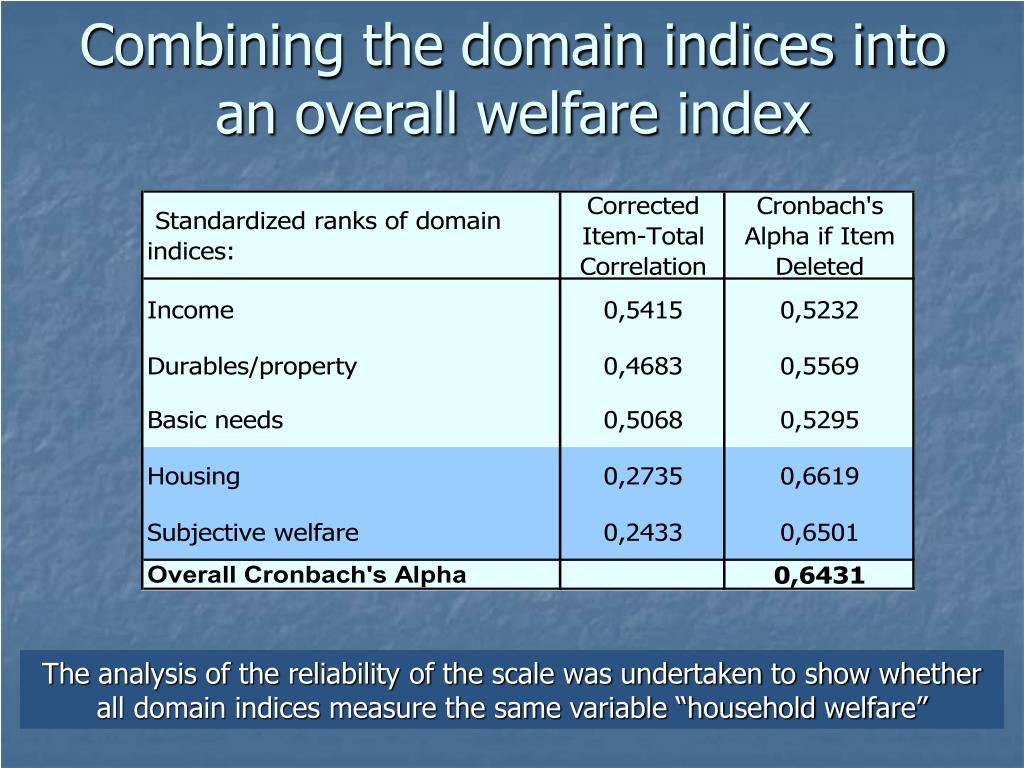 Combining the domain indices into an overall welfare index

| Standardized ranks of domain indices: | Corrected Item-Total Correlation | Cronbach's Alpha if Item Deleted |
|---|---|---|
| Income | 0,5415 | 0,5232 |
| Durables/property | 0,4683 | 0,5569 |
| Basic needs | 0,5068 | 0,5295 |
| Housing | 0,2735 | 0,6619 |
| Subjective welfare | 0,2433 | 0,6501 |
| **Overall Cronbach's Alpha** | | **0,6431** |

The analysis of the reliability of the scale was undertaken to show whether all domain indices measure the same variable “household welfare”